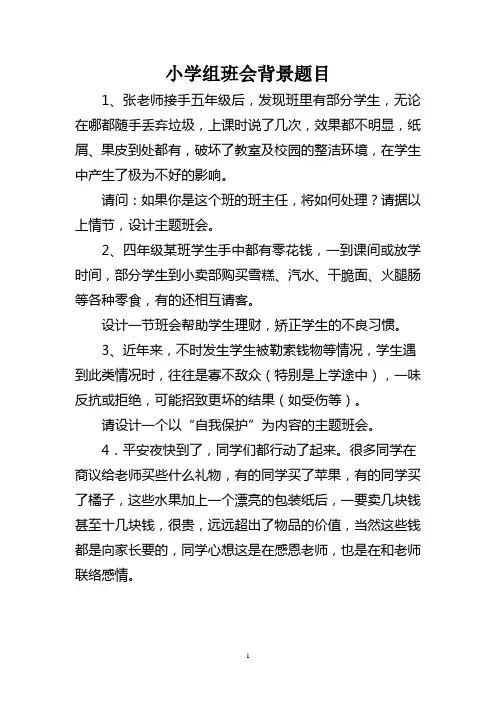 小学组班会背景题目

1、张老师接手五年级后，发现班里有部分学生，无论在哪都随手丢弃垃圾，上课时说了几次，效果都不明显，纸屑、果皮到处都有，破坏了教室及校园的整洁环境，在学生中产生了极为不好的影响。

请问：如果你是这个班的班主任，将如何处理？请据以上情节，设计主题班会。

2、四年级某班学生手中都有零花钱，一到课间或放学时间，部分学生到小卖部购买雪糕、汽水、干脆面、火腿肠等各种零食，有的还相互请客。

设计一节班会帮助学生理财，矫正学生的不良习惯。

3、近年来，不时发生学生被勒索钱物等情况，学生遇到此类情况时，往往是寡不敌众（特别是上学途中），一味反抗或拒绝，可能招致更坏的结果（如受伤等）。

请设计一个以“自我保护”为内容的主题班会。

4．平安夜快到了，同学们都行动了起来。很多同学在商议给老师买些什么礼物，有的同学买了苹果，有的同学买了橘子，这些水果加上一个漂亮的包装纸后，一要卖几块钱甚至十几块钱，很贵，远远超出了物品的价值，当然这些钱都是向家长要的，同学心想这是在感恩老师，也是在和老师联络感情。

1